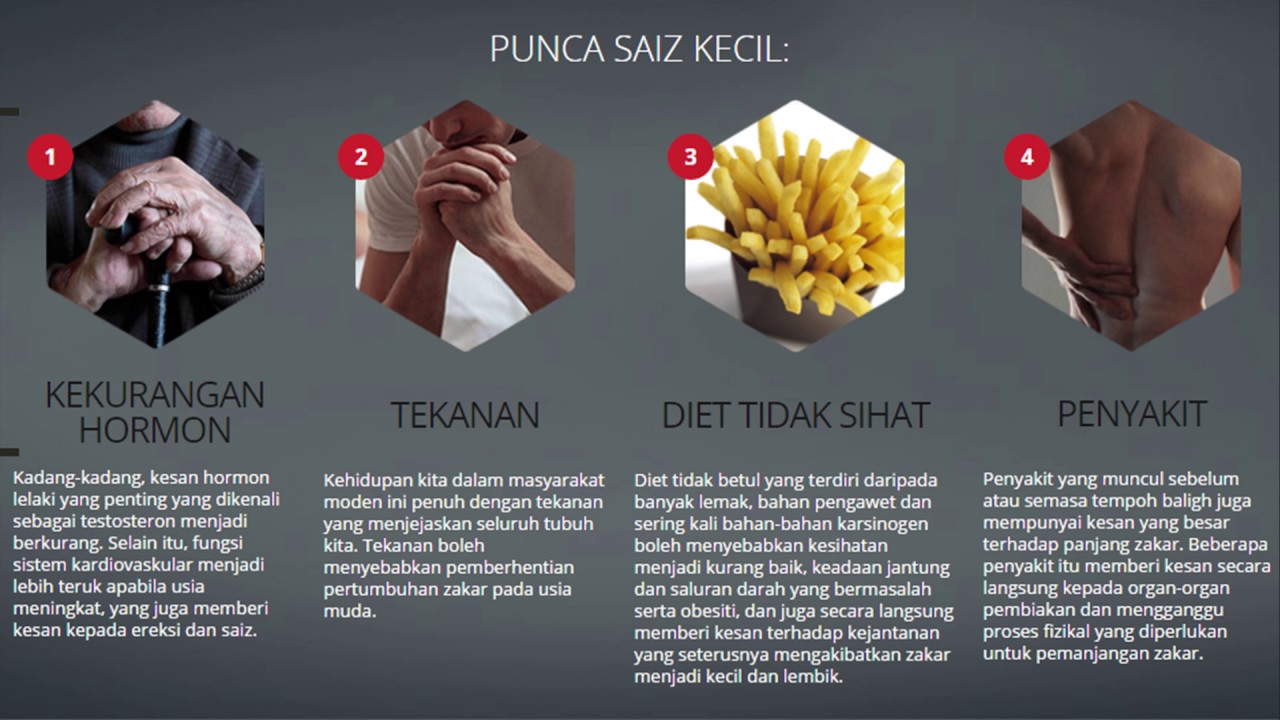 PUNCA SAIZ KECIL:

1

KEKURANGAN HORMON

Kadang-kadang, kesan hormon lelaki yang penting yang dikenali sebagai testosteron menjadi berkurang. Selain itu, fungsi sistem kardiovaskular menjadi lebih teruk apabila usia meningkat, yang juga memberi kesan kepada ereksi dan saiz.

2

TEKANAN

Kehidupan kita dalam masyarakat moden ini penuh dengan tekanan yang menjejaskan seluruh tubuh kita. Tekanan boleh menyebabkan pemberhentian pertumbuhan zakar pada usia muda.

3

DIET TIDAK SIHAT

Diet tidak betul yang terdiri daripada banyak lemak, bahan pengawet dan sering kali bahan-bahan karsinogen boleh menyebabkan kesihatan menjadi kurang baik, keadaan jantung dan saluran darah yang bermasalah serta obesiti, dan juga secara langsung memberi kesan terhadap kejantanan yang seterusnya mengakibatkan zakar menjadi kecil dan lembik.

4

PENYAKIT

Penyakit yang muncul sebelum atau semasa tempoh baligh juga mempunyai kesan yang besar terhadap panjang zakar. Beberapa penyakit itu memberi kesan secara langsung kepada organ-organ pembiakan dan mengganggu proses fizikal yang diperlukan untuk pemanjangan zakar.